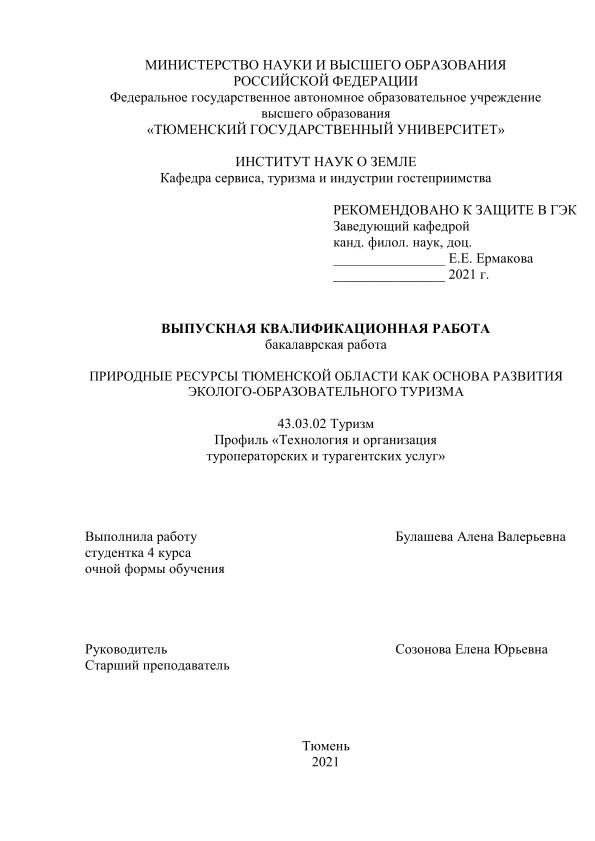 МИНИСТЕРСТВО НАУКИ И ВЫСШЕГО ОБРАЗОВАНИЯ РОССИЙСКОЙ ФЕДЕРАЦИИ
Федеральное государственное автономное образовательное учреждение высшего образования
«ТЮМЕНСКИЙ ГОСУДАРСТВЕННЫЙ УНИВЕРСИТЕТ»

ИНСТИТУТ НАУК О ЗЕМЛЕ
Кафедра сервиса, туризма и индустрии гостеприимства

РЕКОМЕНДОВАНО К ЗАЩИТЕ В ГЭК
Заведующий кафедрой
канд. филол. наук, доц.
________________ Е.Е. Ермакова
________________ 2021 г.

ВЫПУСКНАЯ КВАЛИФИКАЦИОННАЯ РАБОТА
бакалаврская работа

ПРИРОДНЫЕ РЕСУРСЫ ТЮМЕНСКОЙ ОБЛАСТИ КАК ОСНОВА РАЗВИТИЯ ЭКОЛОГО-ОБРАЗОВАТЕЛЬНОГО ТУРИЗМА

43.03.02 Туризм
Профиль «Технология и организация туроператорских и турагентских услуг»

Выполнила работу
студентка 4 курса
очной формы обучения

Булашева Алена Валерьевна

Руководитель
Старший преподаватель

Созонова Елена Юрьевна

Тюмень
2021